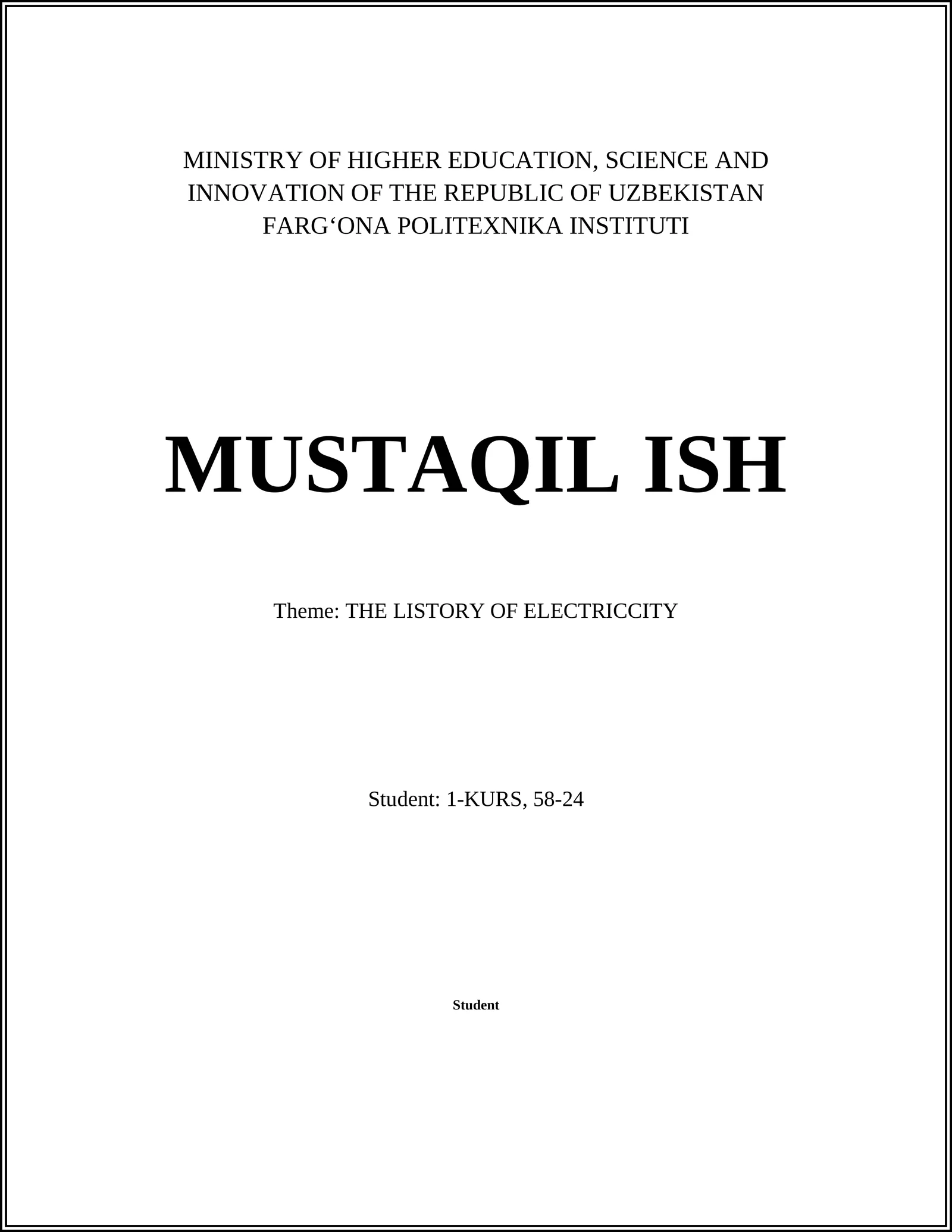 MINISTRY OF HIGHER EDUCATION, SCIENCE AND INNOVATION OF THE REPUBLIC OF UZBEKISTAN
FARG‘ONA POLITEXNIKA INSTITUTI

MUSTAQIL ISH

Theme: THE LISTORY OF ELECTRICCITY

Student: 1-KURS, 58-24

Student